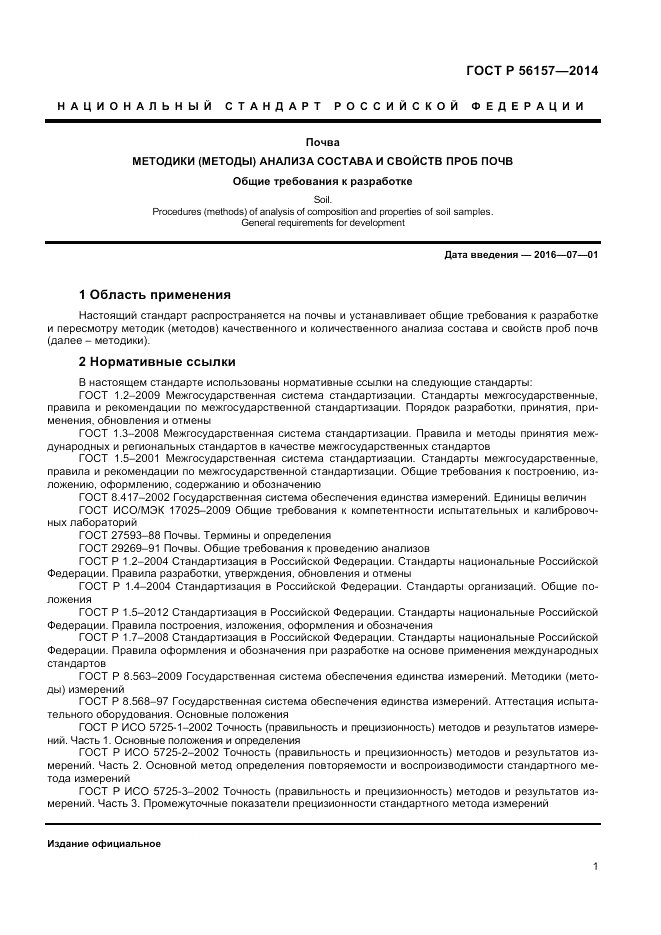 ГОСТ Р 56157—2014

НАЦИОНАЛЬНЫЙ СТАНДАРТ РОССИЙСКОЙ ФЕДЕРАЦИИ

Почва

МЕТОДИКИ (МЕТОДЫ) АНАЛИЗА СОСТАВА И СВОЙСТВ ПРОБ ПОЧВ

Общие требования к разработке

Soil.
Procedures (methods) of analysis of composition and properties of soil samples.
General requirements for development

Дата введения — 2016—07—01

1 Область применения

Настоящий стандарт распространяется на почвы и устанавливает общие требования к разработке и пересмотру методик (методов) качественного и количественного анализа состава и свойств проб почв (далее – методики).

2 Нормативные ссылки

В настоящем стандарте использованы нормативные ссылки на следующие стандарты:

ГОСТ 1.2–2009 Межгосударственная система стандартизации. Стандарты межгосударственные, правила и рекомендации по межгосударственной стандартизации. Порядок разработки, принятия, применения, обновления и отмены

ГОСТ 1.3–2008 Межгосударственная система стандартизации. Правила и методы принятия международных и региональных стандартов в качестве межгосударственных стандартов

ГОСТ 1.5–2001 Межгосударственная система стандартизации. Стандарты межгосударственные, правила и рекомендации по межгосударственной стандартизации. Общие требования к построению, изложению, оформлению, содержанию и обозначению

ГОСТ 8.417–2002 Государственная система обеспечения единства измерений. Единицы величин

ГОСТ ИСО/МЭК 17025–2009 Общие требования к компетентности испытательных и калибровочных лабораторий

ГОСТ 27593–88 Почвы. Термины и определения

ГОСТ 29269–91 Почвы. Общие требования к проведению анализов

ГОСТ Р 1.2–2004 Стандартизация в Российской Федерации. Стандарты национальные Российской Федерации. Правила разработки, утверждения, обновления и отмены

ГОСТ Р 1.4–2004 Стандартизация в Российской Федерации. Стандарты организаций. Общие положения

ГОСТ Р 1.5–2012 Стандартизация в Российской Федерации. Стандарты национальные Российской Федерации. Правила построения, изложения, оформления и обозначения

ГОСТ Р 1.7–2008 Стандартизация в Российской Федерации. Стандарты национальные Российской Федерации. Правила оформления и обозначения при разработке на основе применения международных стандартов

ГОСТ Р 8.563–2009 Государственная система обеспечения единства измерений. Методики (методы) измерений

ГОСТ Р 8.568–97 Государственная система обеспечения единства измерений. Аттестация испытательного оборудования. Основные положения

ГОСТ Р ИСО 5725-1–2002 Точность (правильность и прецизионность) методов и результатов измерений. Часть 1. Основные положения и определения

ГОСТ Р ИСО 5725-2–2002 Точность (правильность и прецизионность) методов и результатов измерений. Часть 2. Основной метод определения повторяемости и воспроизводимости стандартного метода измерений

ГОСТ Р ИСО 5725-3–2002 Точность (правильность и прецизионность) методов и результатов измерений. Часть 3. Промежуточные показатели прецизионности стандартного метода измерений

Издание официальное

1